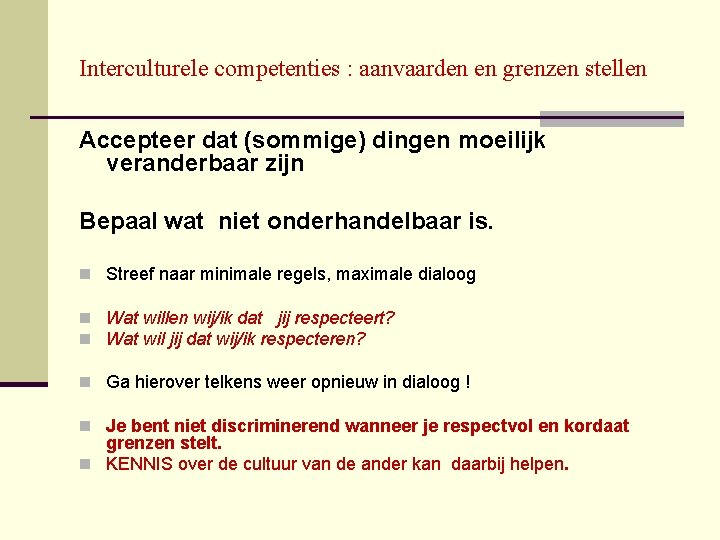 Interculturele competenties : aanvaarden en grenzen stellen

Accepteer dat (sommige) dingen moeilijk veranderbaar zijn

Bepaal wat niet onderhandelbaar is.

Streef naar minimale regels, maximale dialoog

Wat willen wij/ik dat jij respecteert?
Wat wil jij dat wij/ik respecteren?

Ga hierover telkens weer opnieuw in dialoog !

Je bent niet discriminerend wanneer je respectvol en kordaat grenzen stelt.
KENNIS over de cultuur van de ander kan daarbij helpen.